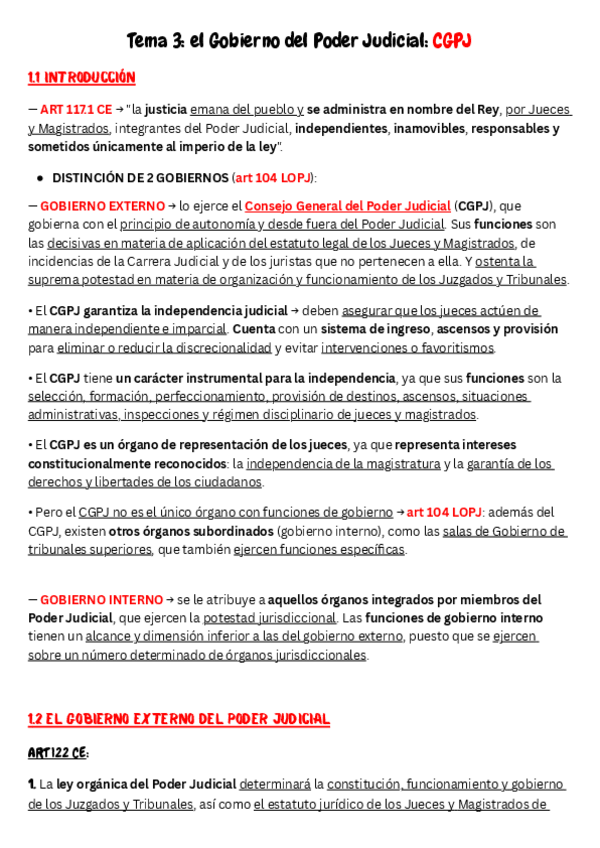 Tema 3: el Gobierno del Poder Judicial: CGPJ

1.1 INTRODUCCIÓN

— ART 117.1 CE → "la justicia emana del pueblo y se administra en nombre del Rey, por Jueces y Magistrados, integrantes del Poder Judicial, independientes, inamovibles, responsables y sometidos únicamente al imperio de la ley".

● DISTINCIÓN DE 2 GOBIERNOS (art 104 LOPJ):

— GOBIERNO EXTERNO → lo ejerce el Consejo General del Poder Judicial (CGPJ), que gobierna con el principio de autonomía y desde fuera del Poder Judicial. Sus funciones son las decisivas en materia de aplicación del estatuto legal de los Jueces y Magistrados, de incidencias de la Carrera Judicial y de los juristas que no pertenecen a ella. Y ostenta la suprema potestad en materia de organización y funcionamiento de los Juzgados y Tribunales.

• El CGPJ garantiza la independencia judicial → deben asegurar que los jueces actúen de manera independiente e imparcial. Cuenta con un sistema de ingreso, ascensos y provisión para eliminar o reducir la discrecionalidad y evitar intervenciones o favoritismos.

• El CGPJ tiene un carácter instrumental para la independencia, ya que sus funciones son la selección, formación, perfeccionamiento, provisión de destinos, ascensos, situaciones administrativas, inspecciones y régimen disciplinario de jueces y magistrados.

• El CGPJ es un órgano de representación de los jueces, ya que representa intereses constitucionalmente reconocidos: la independencia de la magistratura y la garantía de los derechos y libertades de los ciudadanos.

• Pero el CGPJ no es el único órgano con funciones de gobierno → art 104 LOPJ: además del CGPJ, existen otros órganos subordinados (gobierno interno), como las salas de Gobierno de tribunales superiores, que también ejercen funciones específicas.

— GOBIERNO INTERNO → se le atribuye a aquellos órganos integrados por miembros del Poder Judicial, que ejercen la potestad jurisdiccional. Las funciones de gobierno interno tienen un alcance y dimensión inferior a las del gobierno externo, puesto que se ejercen sobre un número determinado de órganos jurisdiccionales.

1.2 EL GOBIERNO EXTERNO DEL PODER JUDICIAL

ART122 CE:

1. La ley orgánica del Poder Judicial determinará la constitución, funcionamiento y gobierno de los Juzgados y Tribunales, así como el estatuto jurídico de los Jueces y Magistrados de